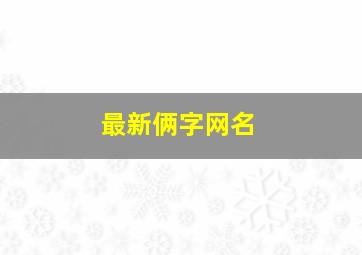 最新俩字网名